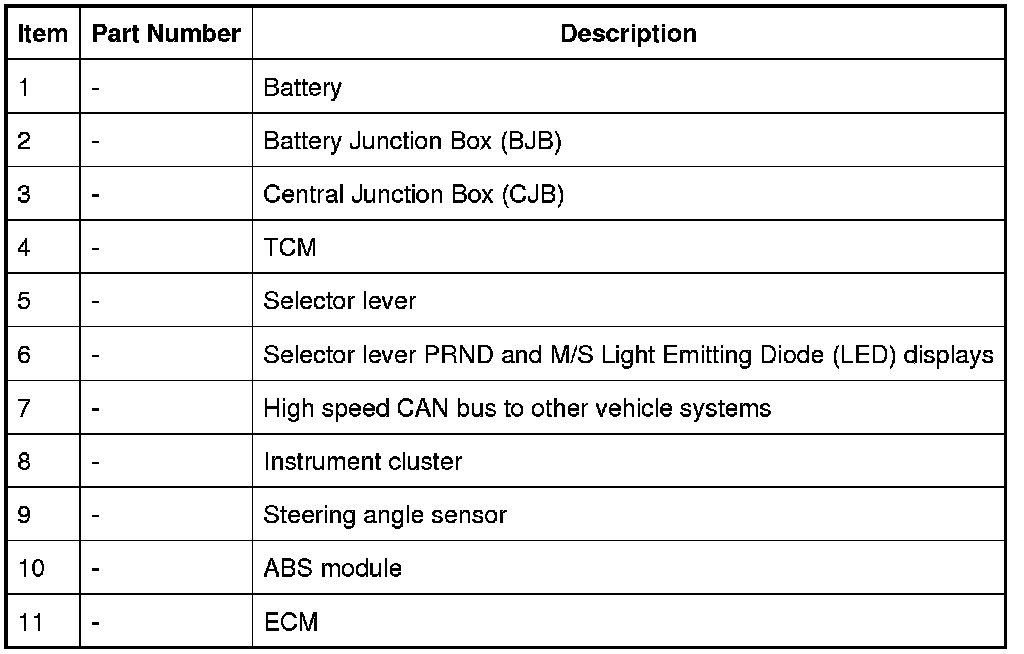 | Item | Part Number | Description |
|---|---|---|
| 1 | - | Battery |
| 2 | - | Battery Junction Box (BJB) |
| 3 | - | Central Junction Box (CJB) |
| 4 | - | TCM |
| 5 | - | Selector lever |
| 6 | - | Selector lever PRND and M/S Light Emitting Diode (LED) displays |
| 7 | - | High speed CAN bus to other vehicle systems |
| 8 | - | Instrument cluster |
| 9 | - | Steering angle sensor |
| 10 | - | ABS module |
| 11 | - | ECM |